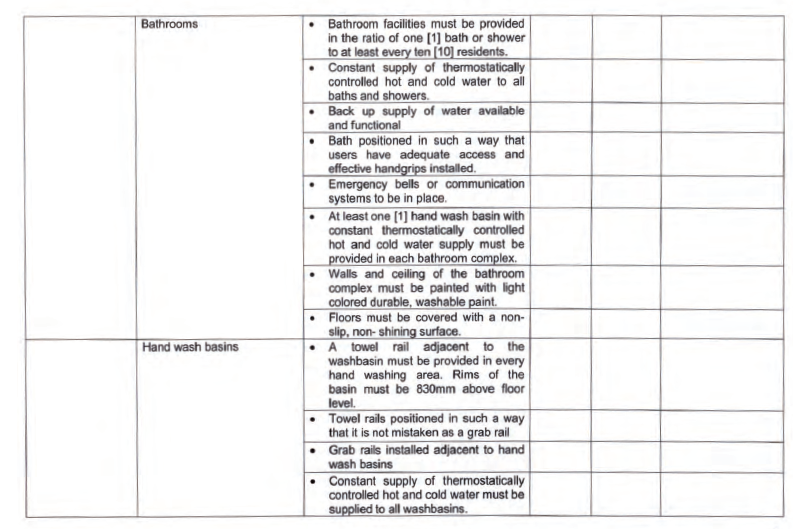 | | | | | | |
|---|---|---|---|---|---|
| | Bathrooms | • Bathroom facilities must be provided in the ratio of one [1] bath or shower to at least every ten [10] residents. | | | |
| | | • Constant supply of thermostatically controlled hot and cold water to all baths and showers. | | | |
| | | • Back up supply of water available and functional | | | |
| | | • Bath positioned in such a way that users have adequate access and effective handgrips installed. | | | |
| | | • Emergency bells or communication systems to be in place. | | | |
| | | • At least one [1] hand wash basin with constant thermostatically controlled hot and cold water supply must be provided in each bathroom complex. | | | |
| | | • Walls and ceiling of the bathroom complex must be painted with light colored durable, washable paint. | | | |
| | | • Floors must be covered with a non-slip, non- shining surface. | | | |
| | Hand wash basins | • A towel rail adjacent to the washbasin must be provided in every hand washing area. Rims of the basin must be 830mm above floor level. | | | |
| | | • Towel rails positioned in such a way that it is not mistaken as a grab rail | | | |
| | | • Grab rails installed adjacent to hand wash basins | | | |
| | | • Constant supply of thermostatically controlled hot and cold water must be supplied to all washbasins. | | | |